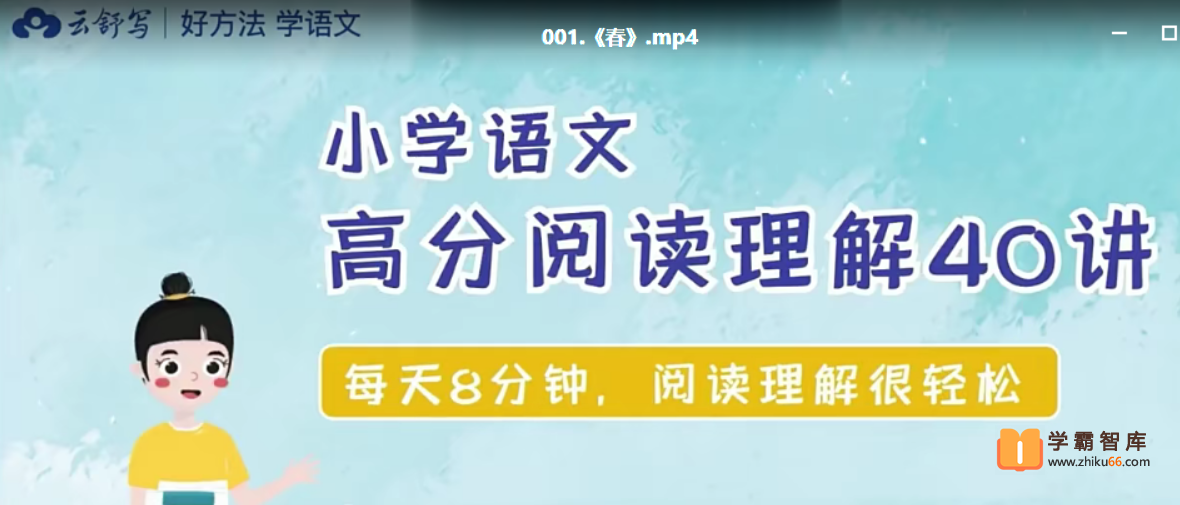 云舒写 | 好方法 学语文

001.《春》.mp4

小学语文

高分阅读理解40讲

每天8分钟，阅读理解很轻松

学霸智库
www.zhiku66.com